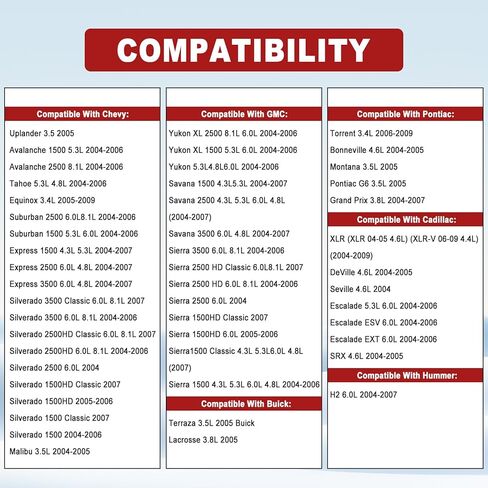 COMPATIBILITY

Compatible With Chevy:

Uplander 3.5 2005

Avalanche 1500 5.3L 2004-2006

Avalanche 2500 8.1L 2004-2006

Tahoe 5.3L 4.8L 2004-2006

Equinox 3.4L 2005-2009

Suburban 2500 6.0L8.1L 2004-2006

Suburban 1500 5.3L 6.0L 2004-2006

Express 1500 4.3L 5.3L 2004-2007

Express 2500 6.0L 4.8L 2004-2007

Express 3500 6.0L 4.8L 2004-2007

Silverado 3500 Classic 6.0L 8.1L 2007

Silverado 3500 6.0L 8.1L 2004-2006

Silverado 2500HD Classic 6.0L 8.1L 2007

Silverado 2500HD 6.0L 8.1L 2004-2006

Silverado 2500 6.0L 2004

Silverado 1500HD Classic 2007

Silverado 1500HD 2005-2006

Silverado 1500 Classic 2007

Silverado 1500 2004-2006

Malibu 3.5L 2004-2005

Compatible With GMC:

Yukon XL 2500 8.1L 6.0L 2004-2006

Yukon XL 1500 5.3L 6.0L 2004-2006

Yukon 5.3L4.8L6.0L 2004-2006

Savana 1500 4.3L5.3L 2004-2007

Savana 2500 4.3L 5.3L 6.0L 4.8L (2004-2007)

Savana 3500 6.0L 4.8L 2004-2007

Sierra 3500 6.0L 8.1L 2004-2006

Sierra 2500 HD Classic 6.0L8.1L 2007

Sierra 2500 HD 6.0L 8.1L 2004-2006

Sierra 2500 6.0L 2004

Sierra 1500HD Classic 2007

Sierra 1500HD 6.0L 2005-2006

Sierra1500 Classic 4.3L 5.3L6.0L 4.8L (2007)

Sierra 1500 4.3L 5.3L 6.0L 4.8L 2004-2006

Compatible With Buick:

Terraza 3.5L 2005 Buick

Lacrosse 3.8L 2005

Compatible With Pontiac:

Torrent 3.4L 2006-2009

Bonneville 4.6L 2004-2005

Montana 3.5L 2005

Pontiac G6 3.5L 2005

Grand Prix 3.8L 2004-2007

Compatible With Cadillac:

XLR (XLR 04-05 4.6L) (XLR-V 06-09 4.4L) (2004-2009)

DeVille 4.6L 2004-2005

Seville 4.6L 2004

Escalade 5.3L 6.0L 2004-2006

Escalade ESV 6.0L 2004-2006

Escalade EXT 6.0L 2004-2006

SRX 4.6L 2004-2005

Compatible With Hummer:

H2 6.0L 2004-2007